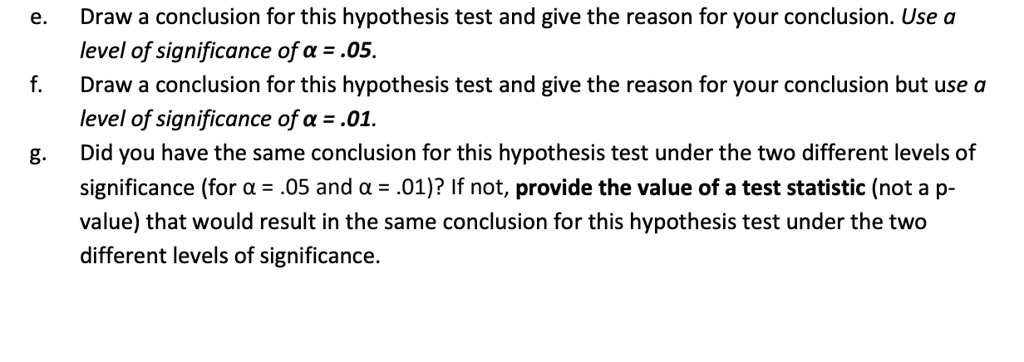 e. Draw a conclusion for this hypothesis test and give the reason for your conclusion. Use a level of significance of $\alpha = .05$.

f. Draw a conclusion for this hypothesis test and give the reason for your conclusion but use a level of significance of $\alpha = .01$.

g. Did you have the same conclusion for this hypothesis test under the two different levels of significance (for $\alpha = .05$ and $\alpha = .01$)? If not, provide the value of a test statistic (not a p-value) that would result in the same conclusion for this hypothesis test under the two different levels of significance.